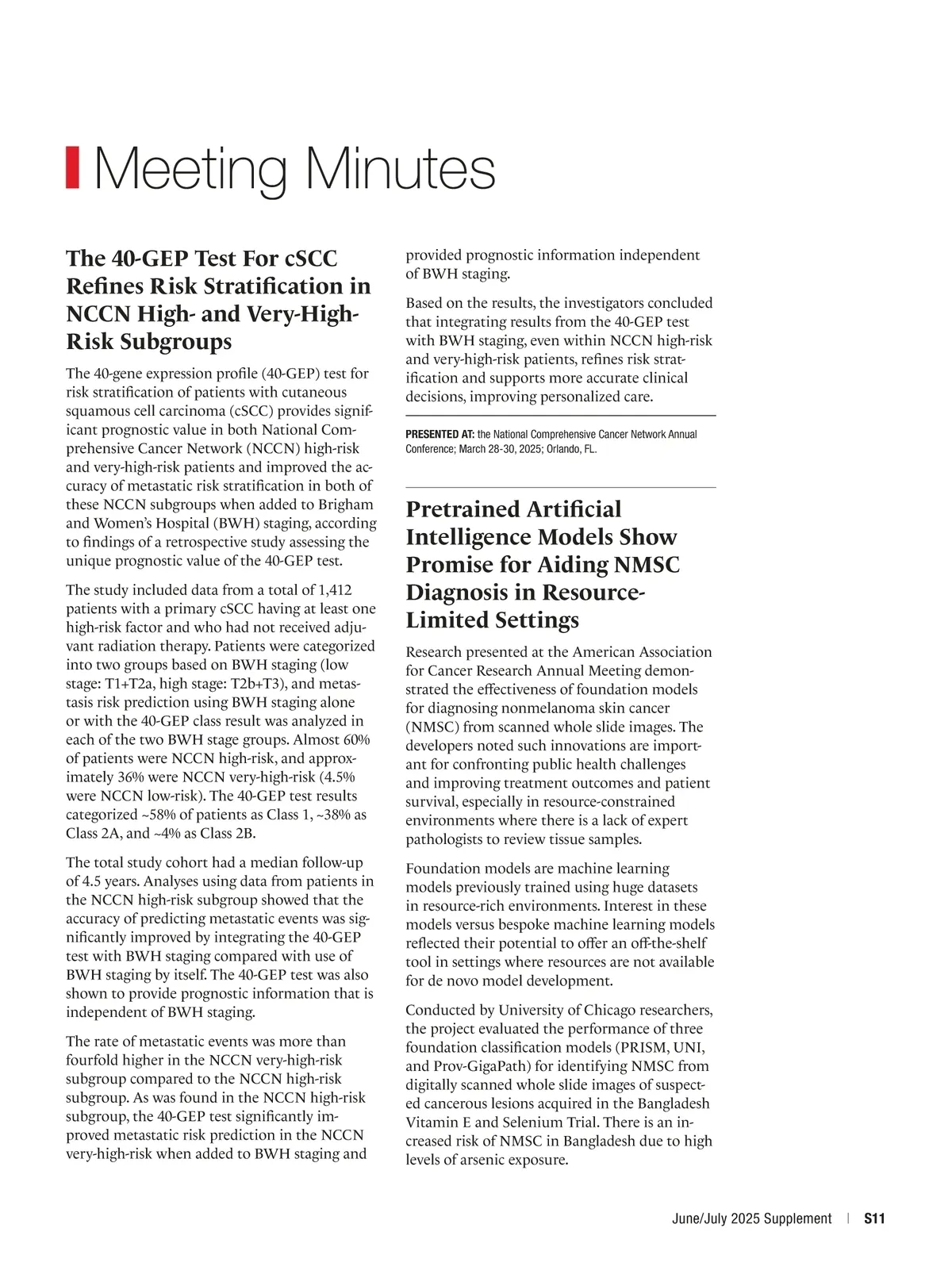 Meeting Minutes

The 40-GEP Test For cSCC Refines Risk Stratification in NCCN High- and Very-High-Risk Subgroups

The 40-gene expression profile (40-GEP) test for risk stratification of patients with cutaneous squamous cell carcinoma (cSCC) provides significant prognostic value in both National Comprehensive Cancer Network (NCCN) high-risk and very-high-risk patients and improved the accuracy of metastatic risk stratification in both of these NCCN subgroups when added to Brigham and Women's Hospital (BWH) staging, according to findings of a retrospective study assessing the unique prognostic value of the 40-GEP test.

The study included data from a total of 1,412 patients with a primary cSCC having at least one high-risk factor and who had not received adjuvant radiation therapy. Patients were categorized into two groups based on BWH staging (low stage: T1+T2a, high stage: T2b+T3), and metastasis risk prediction using BWH staging alone or with the 40-GEP class result was analyzed in each of the two BWH stage groups. Almost 60% of patients were NCCN high-risk, and approximately 36% were NCCN very-high-risk (4.5% were NCCN low-risk). The 40-GEP test results categorized ~58% of patients as Class 1, ~38% as Class 2A, and ~4% as Class 2B.

The total study cohort had a median follow-up of 4.5 years. Analyses using data from patients in the NCCN high-risk subgroup showed that the accuracy of predicting metastatic events was significantly improved by integrating the 40-GEP test with BWH staging compared with use of BWH staging by itself. The 40-GEP test was also shown to provide prognostic information that is independent of BWH staging.

The rate of metastatic events was more than fourfold higher in the NCCN very-high-risk subgroup compared to the NCCN high-risk subgroup. As was found in the NCCN high-risk subgroup, the 40-GEP test significantly improved metastatic risk prediction in the NCCN very-high-risk when added to BWH staging and provided prognostic information independent of BWH staging.

Based on the results, the investigators concluded that integrating results from the 40-GEP test with BWH staging, even within NCCN high-risk and very-high-risk patients, refines risk stratification and supports more accurate clinical decisions, improving personalized care.

PRESENTED AT: the National Comprehensive Cancer Network Annual Conference; March 28-30, 2025; Orlando, FL.

Pretrained Artificial Intelligence Models Show Promise for Aiding NMSC Diagnosis in Resource-Limited Settings

Research presented at the American Association for Cancer Research Annual Meeting demonstrated the effectiveness of foundation models for diagnosing nonmelanoma skin cancer (NMSC) from scanned whole slide images. The developers noted such innovations are important for confronting public health challenges and improving treatment outcomes and patient survival, especially in resource-constrained environments where there is a lack of expert pathologists to review tissue samples.

Foundation models are machine learning models previously trained using huge datasets in resource-rich environments. Interest in these models versus bespoke machine learning models reflected their potential to offer an off-the-shelf tool in settings where resources are not available for de novo model development.

Conducted by University of Chicago researchers, the project evaluated the performance of three foundation classification models (PRISM, UNI, and Prov-GigaPath) for identifying NMSC from digitally scanned whole slide images of suspected cancerous lesions acquired in the Bangladesh Vitamin E and Selenium Trial. There is an increased risk of NMSC in Bangladesh due to high levels of arsenic exposure.

June/July 2025 Supplement | S11